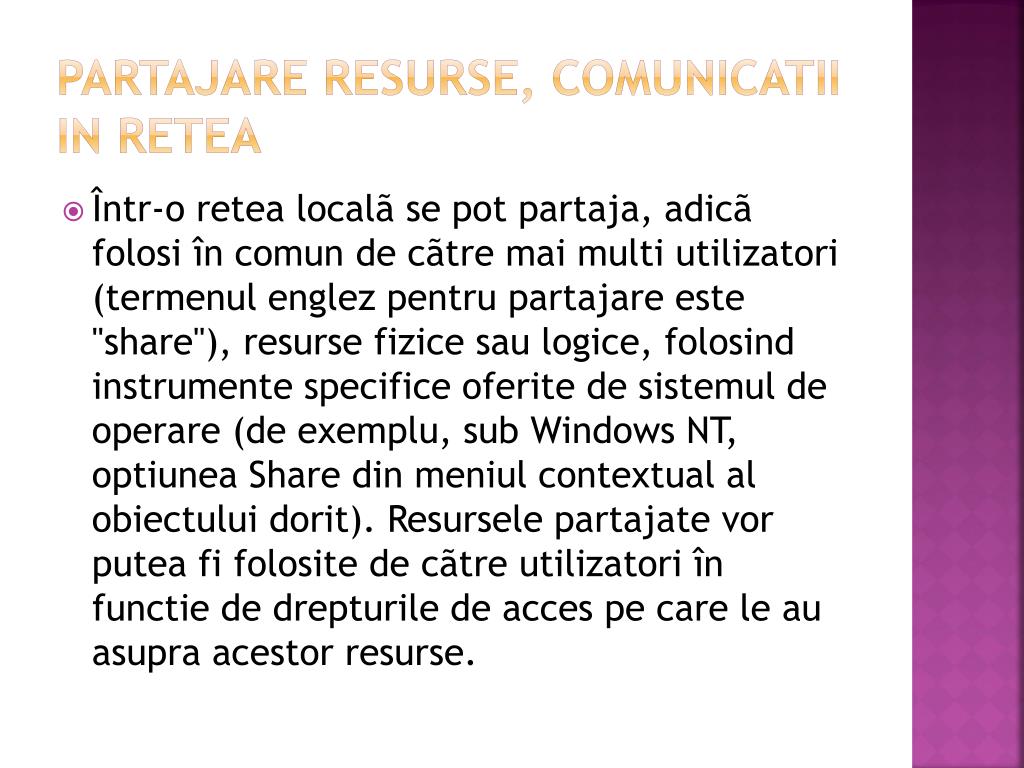 PARTAJARE RESURSE, COMUNICATII IN RETEA

Într-o retea localã se pot partaja, adicã folosi în comun de cãtre mai multi utilizatori (termenul englez pentru partajare este "share"), resurse fizice sau logice, folosind instrumente specifice oferite de sistemul de operare (de exemplu, sub Windows NT, optiunea Share din meniul contextual al obiectului dorit). Resursele partajate vor putea fi folosite de cãtre utilizatori în functie de drepturile de acces pe care le au asupra acestor resurse.